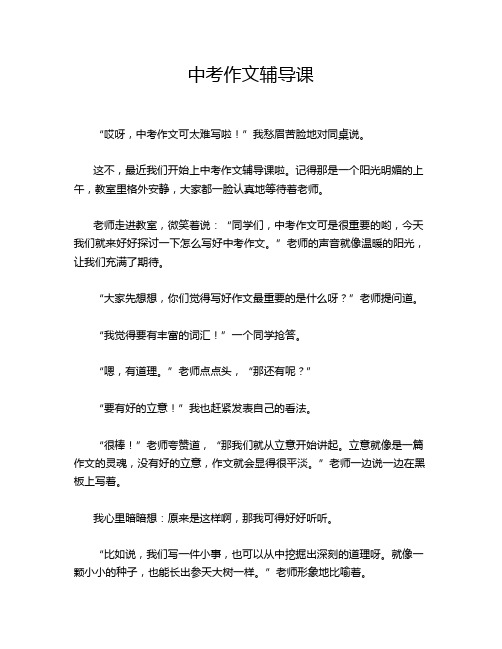 中考作文辅导课

“哎呀，中考作文可太难写啦！”我愁眉苦脸地对同桌说。

这不，最近我们开始上中考作文辅导课啦。记得那是一个阳光明媚的上午，教室里格外安静，大家都一脸认真地等待着老师。

老师走进教室，微笑着说：“同学们，中考作文可是很重要的哟，今天我们就来好好探讨一下怎么写好中考作文。”老师的声音就像温暖的阳光，让我们充满了期待。

“大家先想想，你们觉得写好作文最重要的是什么呀？”老师提问道。

“我觉得要有丰富的词汇！”一个同学抢答。

“嗯，有道理。”老师点点头，“那还有呢？”

“要有好的立意！”我也赶紧发表自己的看法。

“很棒！”老师夸赞道，“那我们就从立意开始讲起。立意就像是一篇作文的灵魂，没有好的立意，作文就会显得很平淡。”老师一边说一边在黑板上写着。

我心里暗暗想：原来是这样啊，那我可得好好听听。

“比如说，我们写一件小事，也可以从中挖掘出深刻的道理呀。就像一颗小小的种子，也能长出参天大树一样。”老师形象地比喻着。